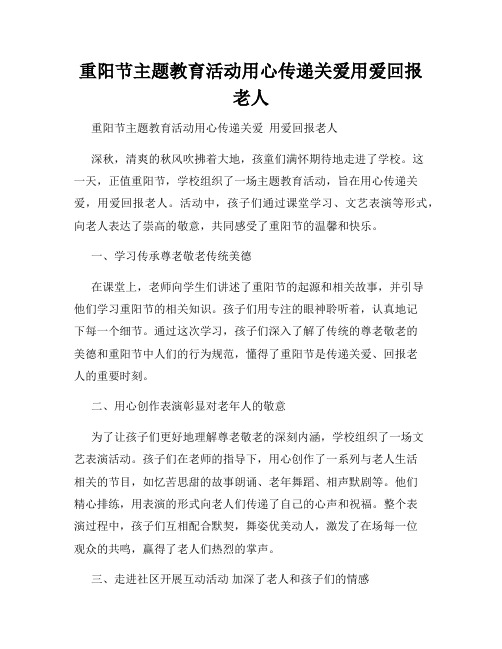 重阳节主题教育活动用心传递关爱用爱回报老人

重阳节主题教育活动用心传递关爱 用爱回报老人

深秋，清爽的秋风吹拂着大地，孩童们满怀期待地走进了学校。这一天，正值重阳节，学校组织了一场主题教育活动，旨在用心传递关爱，用爱回报老人。活动中，孩子们通过课堂学习、文艺表演等形式，向老人表达了崇高的敬意，共同感受了重阳节的温馨和快乐。

一、学习传承尊老敬老传统美德

在课堂上，老师向学生们讲述了重阳节的起源和相关故事，并引导他们学习重阳节的相关知识。孩子们用专注的眼神聆听着，认真地记下每一个细节。通过这次学习，孩子们深入了解了传统的尊老敬老的美德和重阳节中人们的行为规范，懂得了重阳节是传递关爱、回报老人的重要时刻。

二、用心创作表演彰显对老年人的敬意

为了让孩子们更好地理解尊老敬老的深刻内涵，学校组织了一场文艺表演活动。孩子们在老师的指导下，用心创作了一系列与老人生活相关的节目，如忆苦思甜的故事朗诵、老年舞蹈、相声默剧等。他们精心排练，用表演的形式向老人们传递了自己的心声和祝福。整个表演过程中，孩子们互相配合默契，舞姿优美动人，激发了在场每一位观众的共鸣，赢得了老人们热烈的掌声。

三、走进社区开展互动活动 加深了老人和孩子们的情感